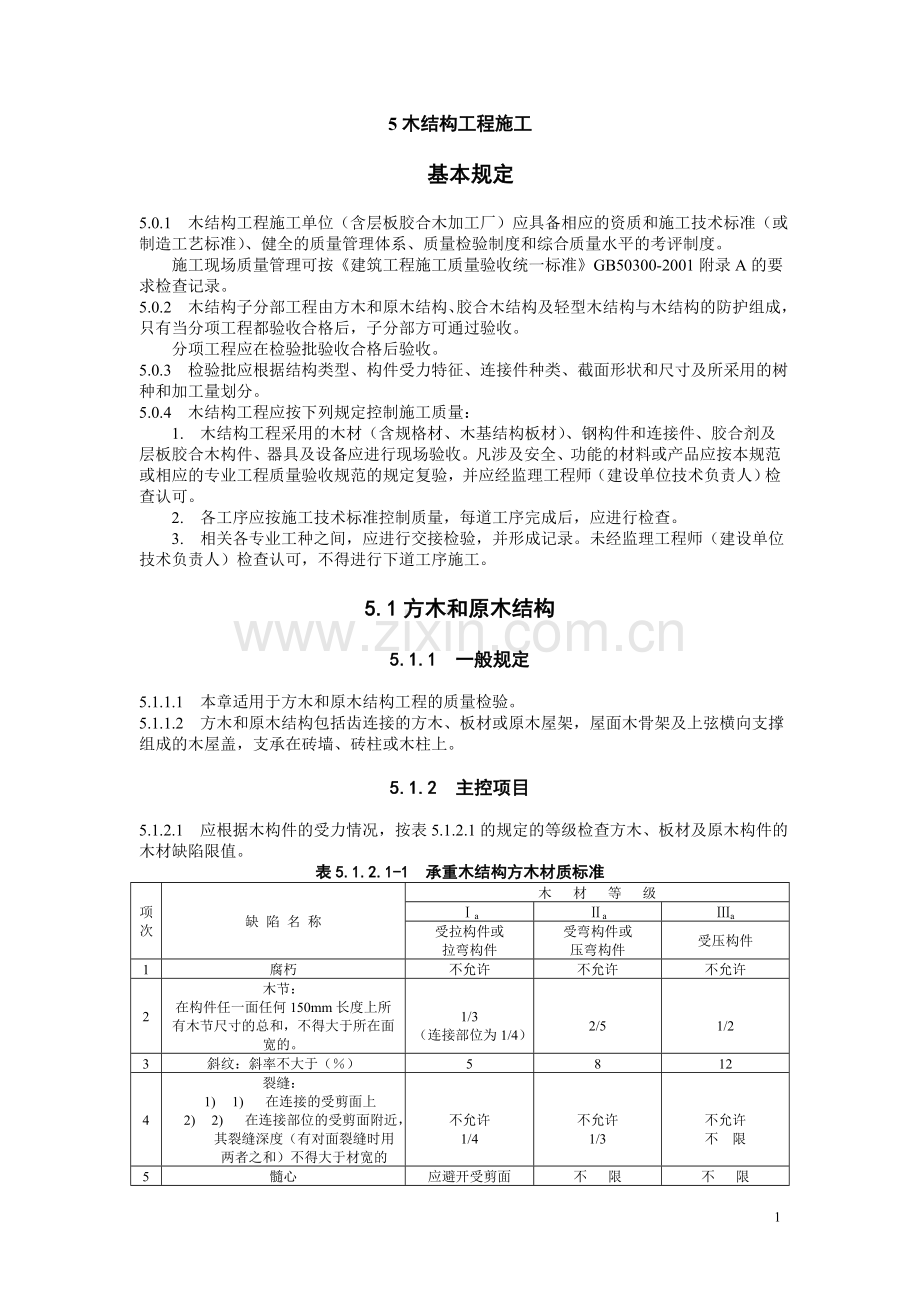 5木结构工程施工

基本规定

5.0.1 木结构工程施工单位（含层板胶合木加工厂）应具备相应的资质和施工技术标准（或制造工艺标准）、健全的质量管理体系、质量检验制度和综合质量水平的考评制度。

施工现场质量管理可按《建筑工程施工质量验收统一标准》GB50300-2001附录A的要求检查记录。

5.0.2 木结构子分部工程由方木和原木结构、胶合木结构及轻型木结构与木结构的防护组成，只有当分项工程都验收合格后，子分部方可通过验收。

分项工程应在检验批验收合格后验收。

5.0.3 检验批应根据结构类型、构件受力特征、连接件种类、截面形状和尺寸及所采用的树种和加工量划分。

5.0.4 木结构工程应按下列规定控制施工质量：

1. 木结构工程采用的木材（含规格材、木基结构板材）、钢构件和连接件、胶合剂及层板胶合木构件、器具及设备应进行现场验收。凡涉及安全、功能的材料或产品应按本规范或相应的专业工程质量验收规范的规定复验，并应经监理工程师（建设单位技术负责人）检查认可。

2. 各工序应按施工技术标准控制质量，每道工序完成后，应进行检查。

3. 相关各专业工种之间，应进行交接检验，并形成记录。未经监理工程师（建设单位技术负责人）检查认可，不得进行下道工序施工。

5.1方木和原木结构

5.1.1 一般规定

5.1.1.1 本章适用于方木和原木结构工程的质量检验。

5.1.1.2 方木和原木结构包括齿连接的方木、板材或原木屋架，屋面木骨架及上弦横向支撑组成的木屋盖，支承在砖墙、砖柱或木柱上。

5.1.2 主控项目

5.1.2.1 应根据木构件的受力情况，按表5.1.2.1的规定的等级检查方木、板材及原木构件的木材缺陷限值。

表5.1.2.1-1 承重木结构方木材质标准

| 项次 | 缺陷名称 | 木材等级 | | |
|---|---|---|---|---|
| | | $I_a$ | $II_a$ | $III_a$ |
| | | 受拉构件或拉弯构件 | 受弯构件或压弯构件 | 受压构件 |
| 1 | 腐朽 | 不允许 | 不允许 | 不允许 |
| 2 | 木节：在构件任一面任何150mm长度上所有木节尺寸的总和，不得大于所在面宽的。 | 1/3（连接部位为1/4） | 2/5 | 1/2 |
| 3 | 斜纹：斜率不大于（%） | 5 | 8 | 12 |
| 4 | 裂缝：1) 1) 在连接的受剪面上 2) 2) 在连接部位的受剪面附近，其裂缝深度（有对面裂缝时用两者之和）不得大于材宽的 | 不允许 1/4 | 不允许 1/3 | 不允许 不限 |
| 5 | 髓心 | 应避开受剪面 | 不限 | 不限 |

1

www.zixin.com.cn